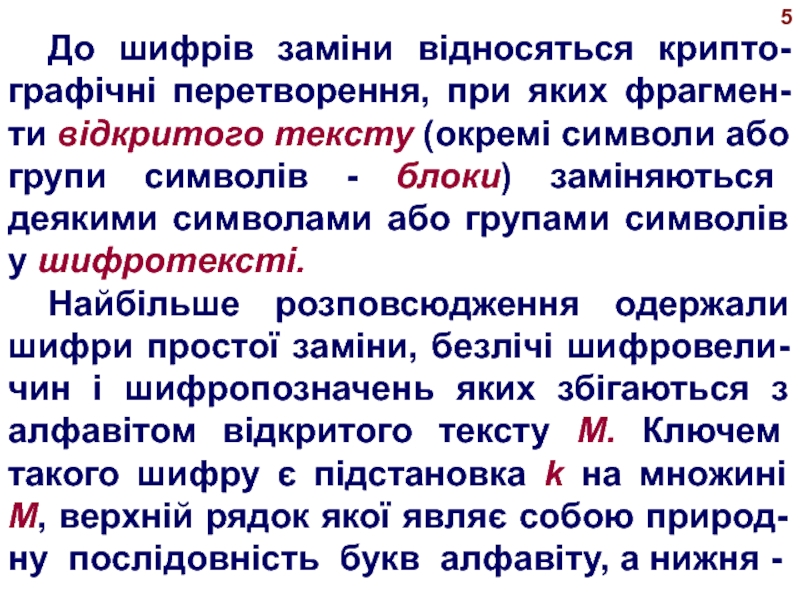 5

До шифрів заміни відносяться криптографічні перетворення, при яких фрагменти відкритого тексту (окремі символи або групи символів - блоки) заміняються деякими символами або групами символів у шифротексті.

Найбільше розповсюдження одержали шифри простої заміни, безлічі шифровеличин і шифропозначень яких збігаються з алфавітом відкритого тексту M. Ключем такого шифру є підстановка k на множині M, верхній рядок якої являє собою природну послідовність букв алфавіту, а нижня -